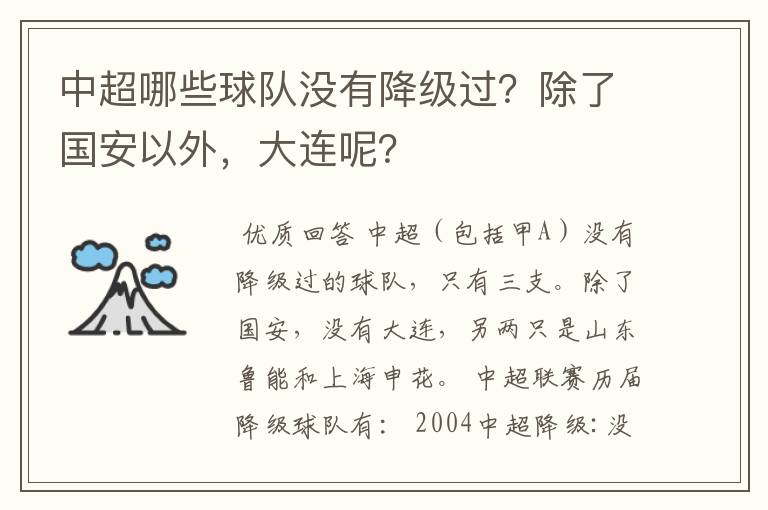 中超哪些球队没有降级过？除了国安以外，大连呢？

优质回答 中超（包括甲A）没有降级过的球队，只有三支。除了国安，没有大连，另两只是山东鲁能和上海申花。 中超联赛历届降级球队有： 2004中超降级：没